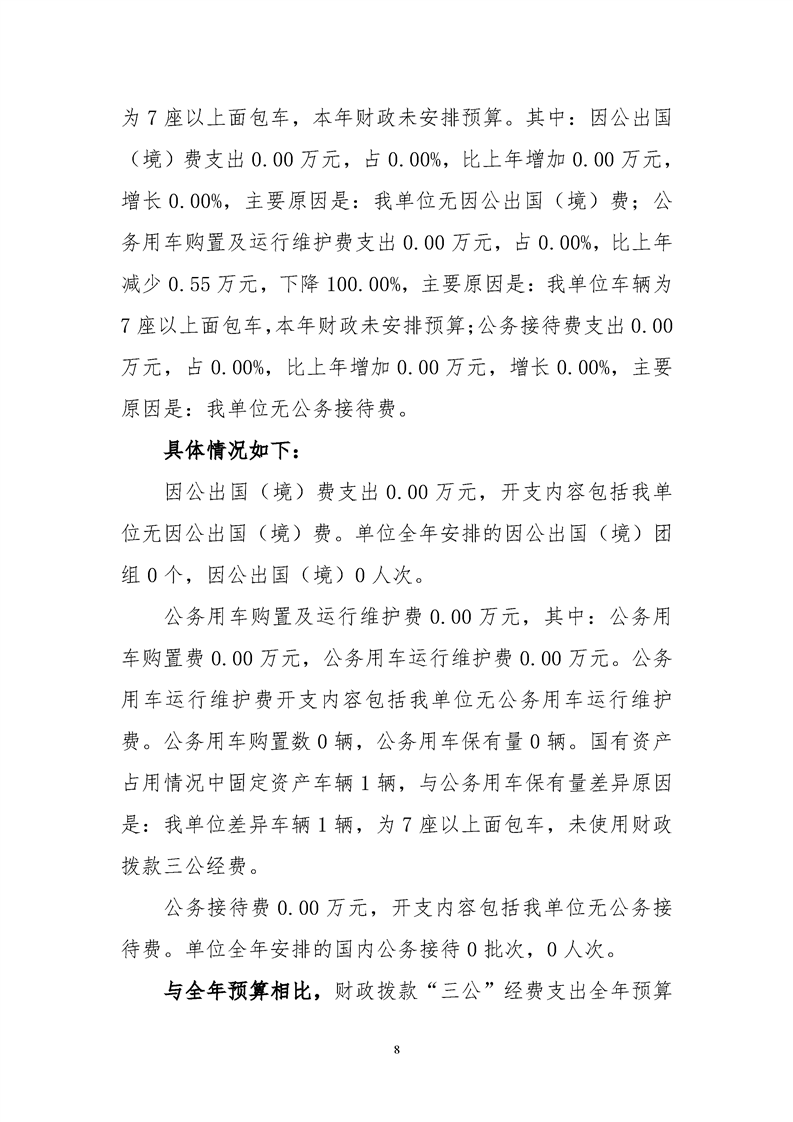 为 7 座以上面包车，本年财政未安排预算。其中：因公出国（境）费支出 0.00 万元，占 0.00%，比上年增加 0.00 万元，增长 0.00%，主要原因是：我单位无因公出国（境）费；公务用车购置及运行维护费支出 0.00 万元，占 0.00%，比上年减少 0.55 万元，下降 100.00%，主要原因是：我单位车辆为 7 座以上面包车，本年财政未安排预算；公务接待费支出 0.00 万元，占 0.00%，比上年增加 0.00 万元，增长 0.00%，主要原因是：我单位无公务接待费。

具体情况如下：

因公出国（境）费支出 0.00 万元，开支内容包括我单位无因公出国（境）费。单位全年安排的因公出国（境）团组 0 个，因公出国（境）0 人次。

公务用车购置及运行维护费 0.00 万元，其中：公务用车购置费 0.00 万元，公务用车运行维护费 0.00 万元。公务用车运行维护费开支内容包括我单位无公务用车运行维护费。公务用车购置数 0 辆，公务用车保有量 0 辆。国有资产占用情况中固定资产车辆 1 辆，与公务用车保有量差异原因是：我单位差异车辆 1 辆，为 7 座以上面包车，未使用财政拨款三公经费。

公务接待费 0.00 万元，开支内容包括我单位无公务接待费。单位全年安排的国内公务接待 0 批次，0 人次。

与全年预算相比，财政拨款“三公”经费支出全年预算

8